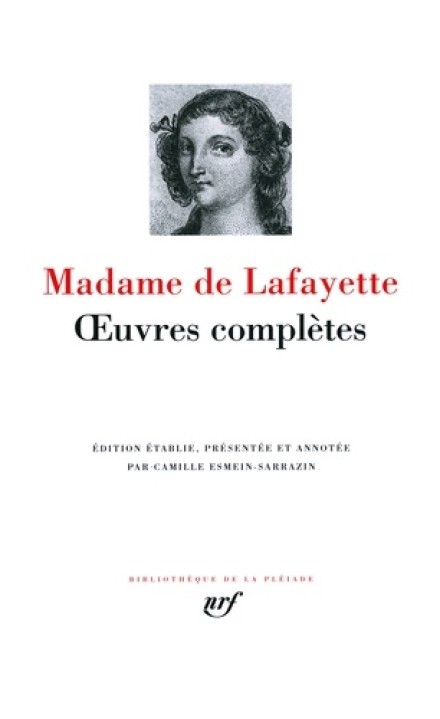 Madame de Lafayette
Œuvres complètes

ÉDITION ÉTABLIE, PRÉSENTÉE ET ANNOTÉE
PAR CAMILLE ESMEIN-SARRAZIN

BIBLIOTHÈQUE DE LA PLÉIADE
nrf